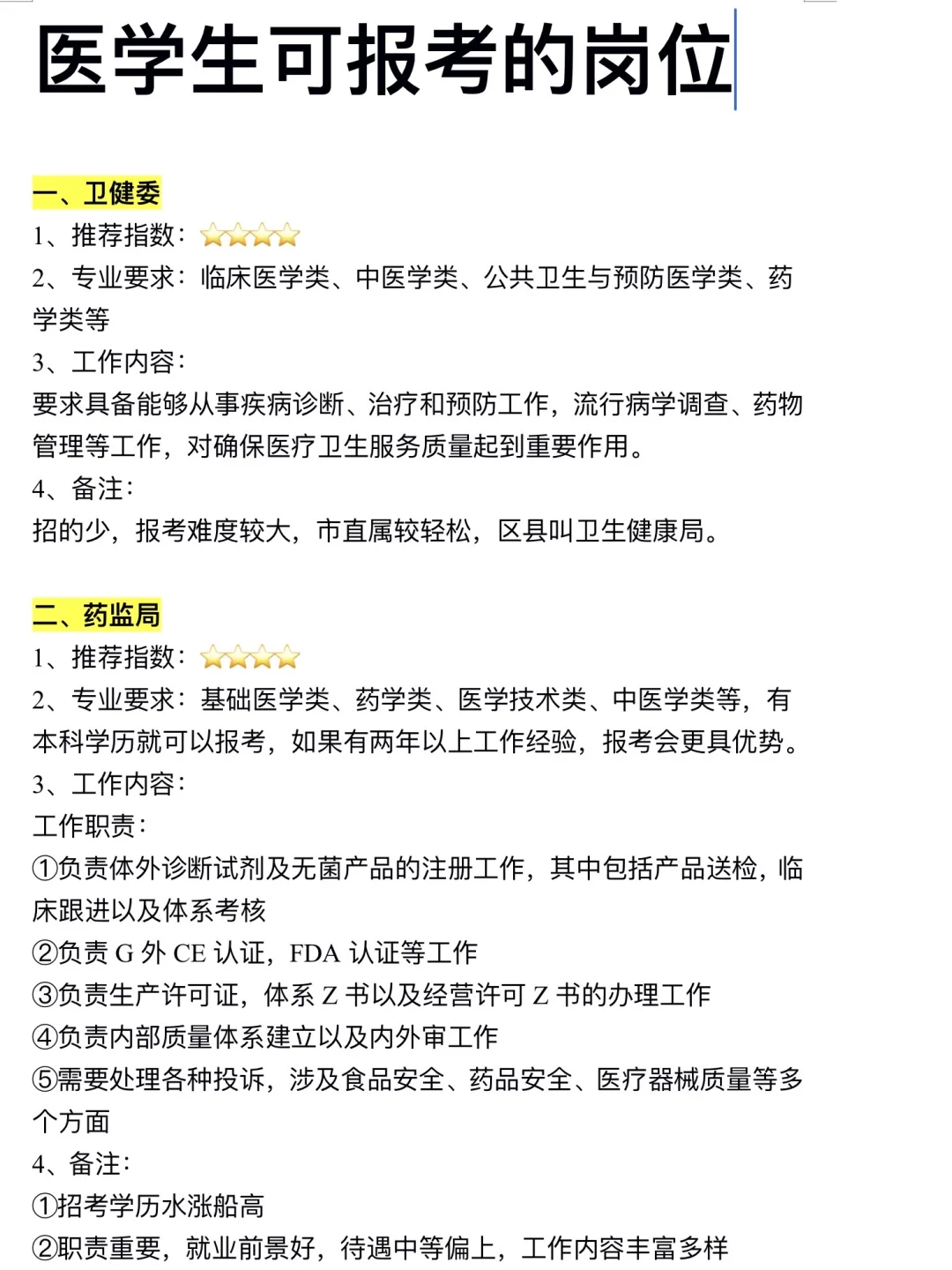 医学生可报考的岗位

一、卫健委
1、推荐指数：⭐⭐⭐⭐
2、专业要求：临床医学类、中医学类、公共卫生与预防医学类、药学类等
3、工作内容：
要求具备能够从事疾病诊断、治疗和预防工作，流行病学调查、药物管理等工作，对确保医疗卫生服务质量起到重要作用。
4、备注：
招的少，报考难度较大，市直属较轻松，区县叫卫生健康局。

二、药监局
1、推荐指数：⭐⭐⭐⭐
2、专业要求：基础医学类、药学类、医学技术类、中医学类等，有本科学历就可以报考，如果有两年以上工作经验，报考会更具优势。
3、工作内容：
工作职责：
①负责体外诊断试剂及无菌产品的注册工作，其中包括产品送检，临床跟进以及体系考核
②负责 G 外 CE 认证，FDA 认证等工作
③负责生产许可证，体系 Z 书以及经营许可 Z 书的办理工作
④负责内部质量体系建立以及内外审工作
⑤需要处理各种投诉，涉及食品安全、药品安全、医疗器械质量等多个方面
4、备注：
①招考学历水涨船高
②职责重要，就业前景好，待遇中等偏上，工作内容丰富多样